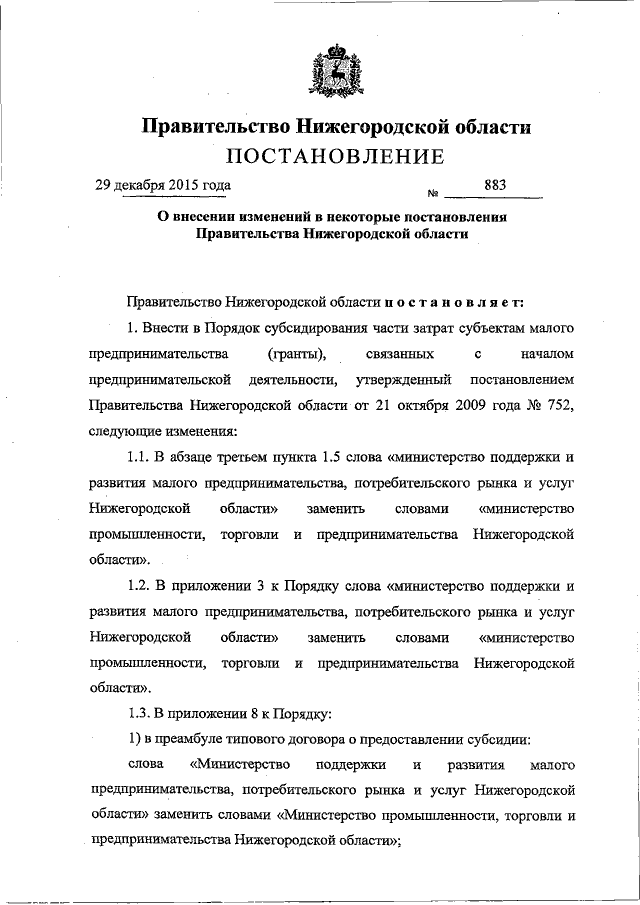 Правительство Нижегородской области
ПОСТАНОВЛЕНИЕ

29 декабря 2015 года № 883

О внесении изменений в некоторые постановления Правительства Нижегородской области

Правительство Нижегородской области постановляет:

1. Внести в Порядок субсидирования части затрат субъектам малого предпринимательства (гранты), связанных с началом предпринимательской деятельности, утвержденный постановлением Правительства Нижегородской области от 21 октября 2009 года № 752, следующие изменения:

1.1. В абзаце третьем пункта 1.5 слова «министерство поддержки и развития малого предпринимательства, потребительского рынка и услуг Нижегородской области» заменить словами «министерство промышленности, торговли и предпринимательства Нижегородской области».

1.2. В приложении 3 к Порядку слова «министерство поддержки и развития малого предпринимательства, потребительского рынка и услуг Нижегородской области» заменить словами «министерство промышленности, торговли и предпринимательства Нижегородской области».

1.3. В приложении 8 к Порядку:

1) в преамбуле типового договора о предоставлении субсидии:

слова «Министерство поддержки и развития малого предпринимательства, потребительского рынка и услуг Нижегородской области» заменить словами «Министерство промышленности, торговли и предпринимательства Нижегородской области»;